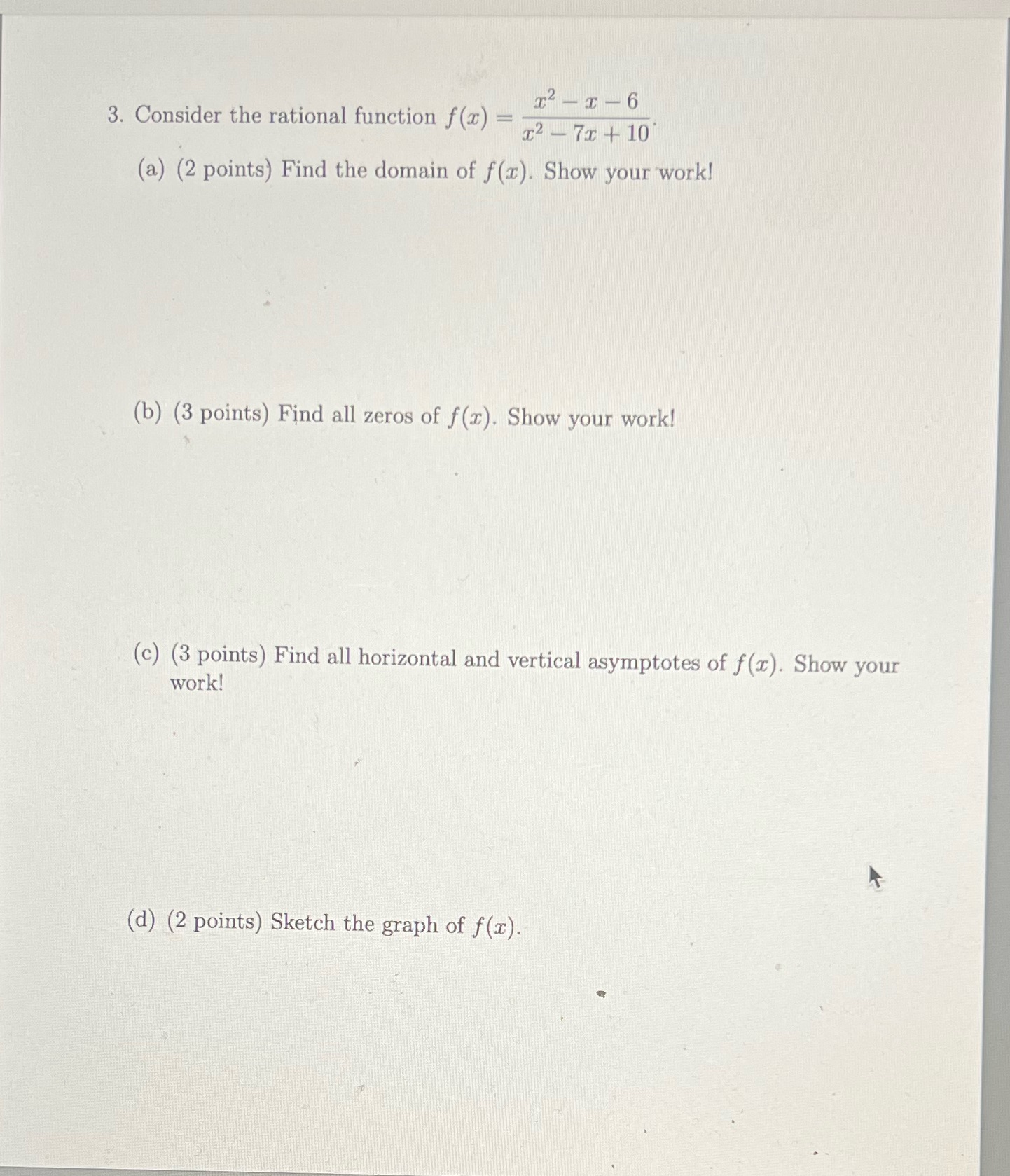 3. Consider the rational function $f(x) = \frac{x^2 - x - 6}{x^2 - 7x + 10}$.

(a) (2 points) Find the domain of $f(x)$. Show your work!

(b) (3 points) Find all zeros of $f(x)$. Show your work!

(c) (3 points) Find all horizontal and vertical asymptotes of $f(x)$. Show your work!

(d) (2 points) Sketch the graph of $f(x)$.